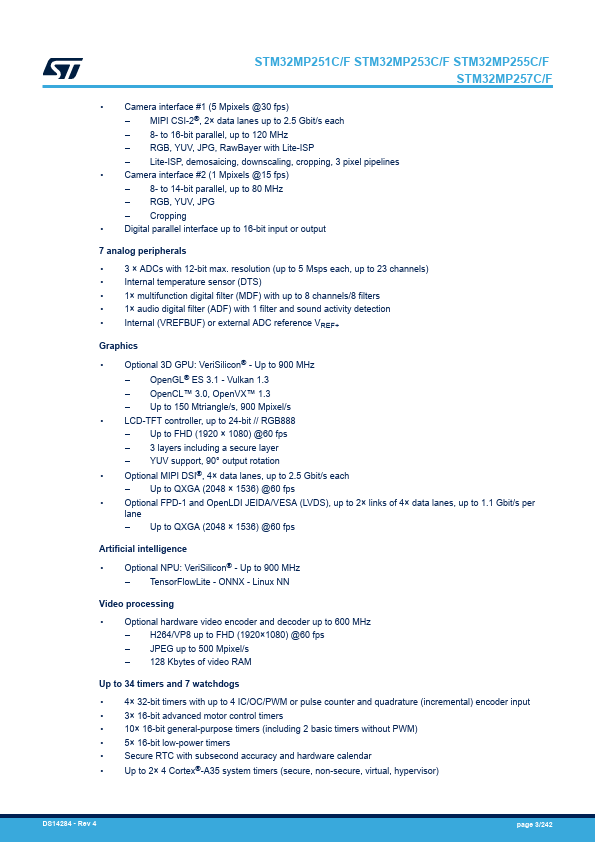 STM32MP251C/F STM32MP253C/F STM32MP255C/F STM32MP257C/F

• Camera interface #1 (5 Mpixels @30 fps)
– MIPI CSI-2®, 2× data lanes up to 2.5 Gbit/s each
– 8- to 16-bit parallel, up to 120 MHz
– RGB, YUV, JPG, RawBayer with Lite-ISP
– Lite-ISP, demosaicing, downscaling, cropping, 3 pixel pipelines
• Camera interface #2 (1 Mpixels @15 fps)
– 8- to 14-bit parallel, up to 80 MHz
– RGB, YUV, JPG
– Cropping
• Digital parallel interface up to 16-bit input or output

7 analog peripherals

• 3 × ADCs with 12-bit max. resolution (up to 5 Msps each, up to 23 channels)
• Internal temperature sensor (DTS)
• 1× multifunction digital filter (MDF) with up to 8 channels/8 filters
• 1× audio digital filter (ADF) with 1 filter and sound activity detection
• Internal (VREFBUF) or external ADC reference $V_{REF+}$

Graphics

• Optional 3D GPU: VeriSilicon® - Up to 900 MHz
– OpenGL® ES 3.1 - Vulkan 1.3
– OpenCL™ 3.0, OpenVX™ 1.3
– Up to 150 Mtriangle/s, 900 Mpixel/s
• LCD-TFT controller, up to 24-bit // RGB888
– Up to FHD (1920 × 1080) @60 fps
– 3 layers including a secure layer
– YUV support, 90° output rotation
• Optional MIPI DSI®, 4× data lanes, up to 2.5 Gbit/s each
– Up to QXGA (2048 × 1536) @60 fps
• Optional FPD-1 and OpenLDI JEIDA/VESA (LVDS), up to 2× links of 4× data lanes, up to 1.1 Gbit/s per lane
– Up to QXGA (2048 × 1536) @60 fps

Artificial intelligence

• Optional NPU: VeriSilicon® - Up to 900 MHz
– TensorFlowLite - ONNX - Linux NN

Video processing

• Optional hardware video encoder and decoder up to 600 MHz
– H264/VP8 up to FHD (1920×1080) @60 fps
– JPEG up to 500 Mpixel/s
– 128 Kbytes of video RAM

Up to 34 timers and 7 watchdogs

• 4× 32-bit timers with up to 4 IC/OC/PWM or pulse counter and quadrature (incremental) encoder input
• 3× 16-bit advanced motor control timers
• 10× 16-bit general-purpose timers (including 2 basic timers without PWM)
• 5× 16-bit low-power timers
• Secure RTC with subsecond accuracy and hardware calendar
• Up to 2× 4 Cortex®-A35 system timers (secure, non-secure, virtual, hypervisor)

DS14284 - Rev 4 page 3/242